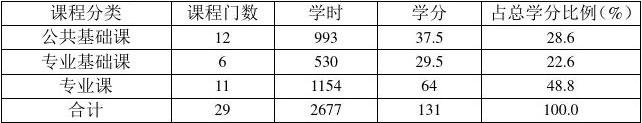 | 课程分类 | 课程门数 | 学时 | 学分 | 占总学分比例（%） |
|---|---|---|---|---|
| 公共基础课 | 12 | 993 | 37.5 | 28.6 |
| 专业基础课 | 6 | 530 | 29.5 | 22.6 |
| 专业课 | 11 | 1154 | 64 | 48.8 |
| 合计 | 29 | 2677 | 131 | 100.0 |